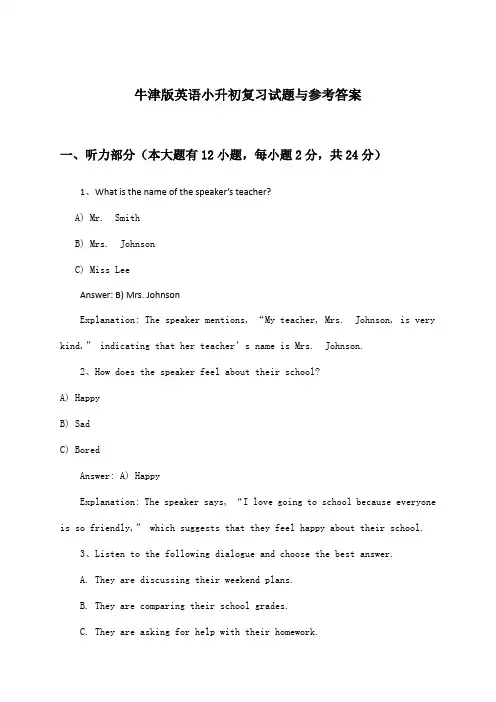 牛津版英语小升初复习试题与参考答案

一、听力部分（本大题有12小题，每小题2分，共24分）

1、What is the name of the speaker's teacher?

A) Mr. Smith

B) Mrs. Johnson

C) Miss Lee

Answer: B) Mrs. Johnson

Explanation: The speaker mentions, "My teacher, Mrs. Johnson, is very kind," indicating that her teacher's name is Mrs. Johnson.

2、How does the speaker feel about their school?

A) Happy

B) Sad

C) Bored

Answer: A) Happy

Explanation: The speaker says, "I love going to school because everyone is so friendly," which suggests that they feel happy about their school.

3、Listen to the following dialogue and choose the best answer.

A. They are discussing their weekend plans.

B. They are comparing their school grades.

C. They are asking for help with their homework.